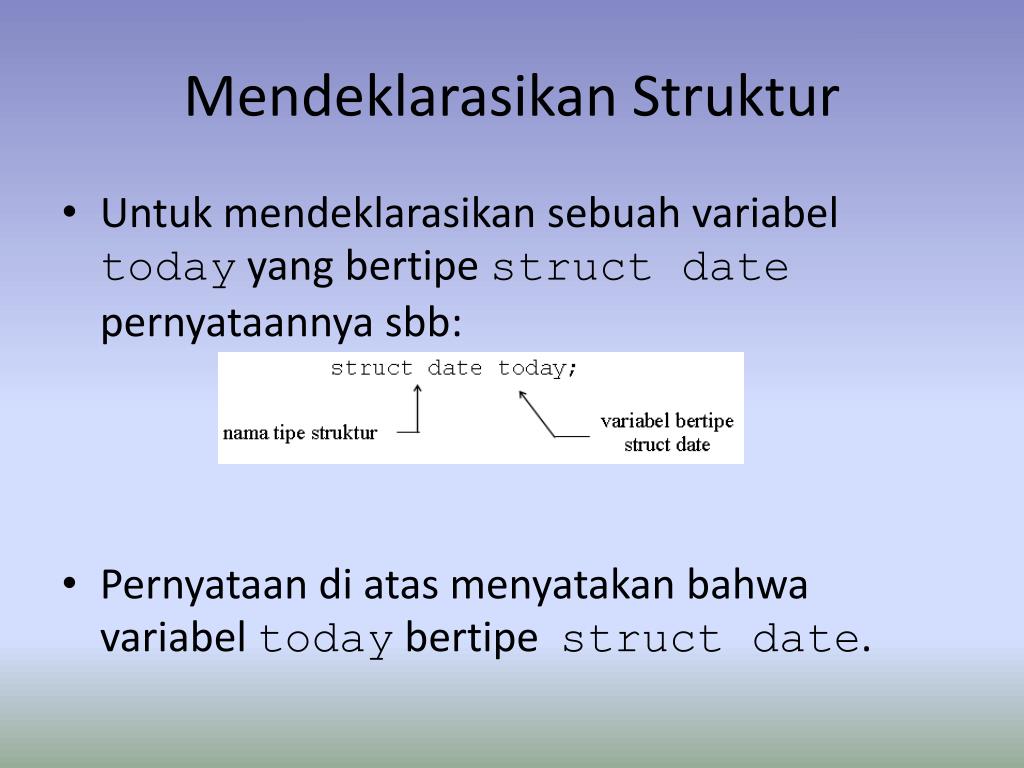 Mendeklarasikan Struktur

• Untuk mendeklarasikan sebuah variabel today yang bertipe struct date pernyataannya sbb:

struct date today;

nama tipe struktur

variabel bertipe struct date

• Pernyataan di atas menyatakan bahwa variabel today bertipe struct date.